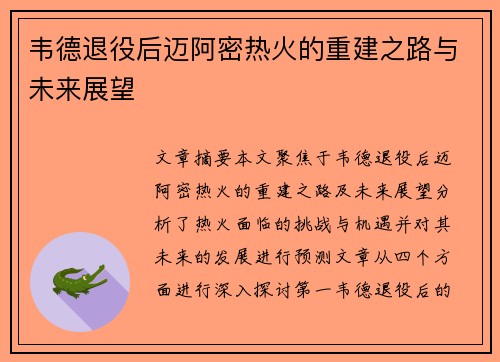 韦德退役后迈阿密热火的重建之路与未来展望

文章摘要本文聚焦于韦德退役后迈阿密热火的重建之路及未来展望分析了热火面临的挑战与机遇并对其未来的发展进行预测文章从四个方面进行深入探讨第一韦德退役后的